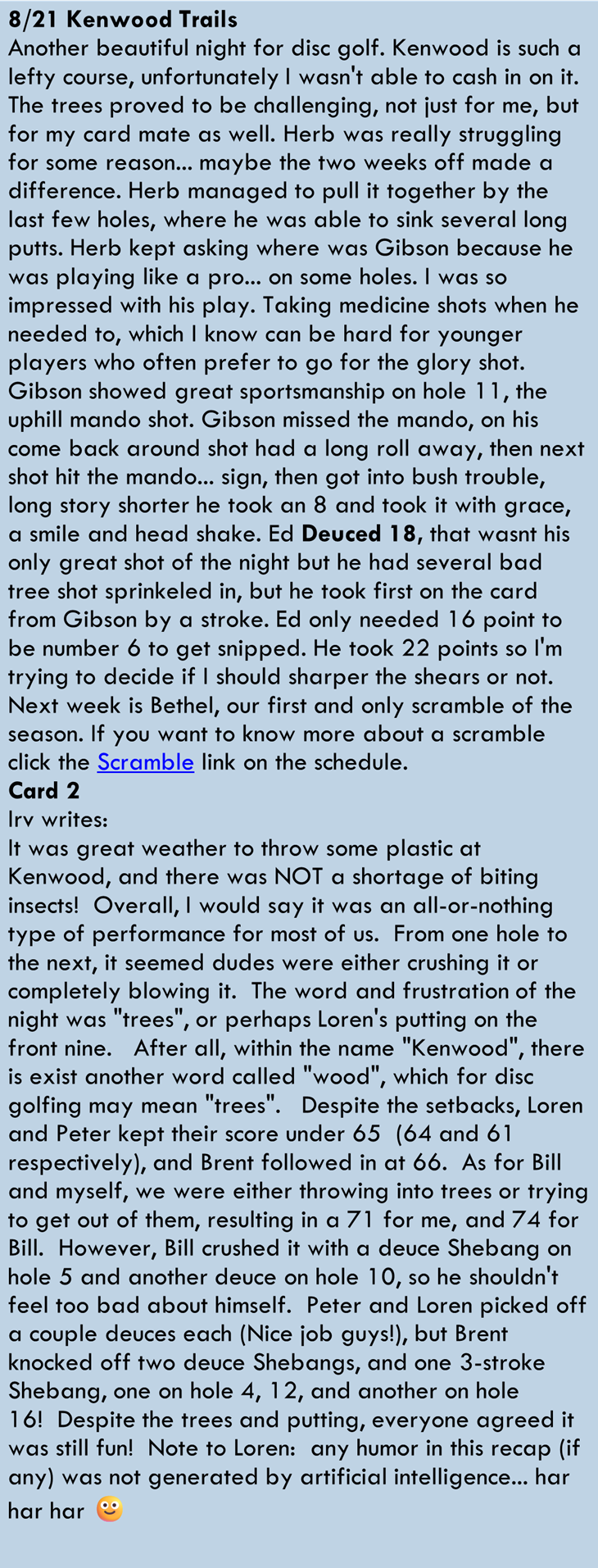 8/21 Kenwood Trails
Another beautiful night for disc golf. Kenwood is such a lefty course, unfortunately I wasn't able to cash in on it. The trees proved to be challenging, not just for me, but for my card mate as well. Herb was really struggling for some reason... maybe the two weeks off made a difference. Herb managed to pull it together by the last few holes, where he was able to sink several long putts. Herb kept asking where was Gibson because he was playing like a pro... on some holes. I was so impressed with his play. Taking medicine shots when he needed to, which I know can be hard for younger players who often prefer to go for the glory shot. Gibson showed great sportsmanship on hole 11, the uphill mando shot. Gibson missed the mando, on his come back around shot had a long roll away, then next shot hit the mando... sign, then got into bush trouble, long story shorter he took an 8 and took it with grace, a smile and head shake. Ed Deuced 18, that wasnt his only great shot of the night but he had several bad tree shot sprinkeled in, but he took first on the card from Gibson by a stroke. Ed only needed 16 point to be number 6 to get snipped. He took 22 points so I'm trying to decide if I should sharper the shears or not. Next week is Bethel, our first and only scramble of the season. If you want to know more about a scramble click the Scramble link on the schedule.
Card 2
Irv writes:
It was great weather to throw some plastic at Kenwood, and there was NOT a shortage of biting insects! Overall, I would say it was an all-or-nothing type of performance for most of us. From one hole to the next, it seemed dudes were either crushing it or completely blowing it. The word and frustration of the night was "trees", or perhaps Loren's putting on the front nine. After all, within the name "Kenwood", there is exist another word called "wood", which for disc golfing may mean "trees". Despite the setbacks, Loren and Peter kept their score under 65 (64 and 61 respectively), and Brent followed in at 66. As for Bill and myself, we were either throwing into trees or trying to get out of them, resulting in a 71 for me, and 74 for Bill. However, Bill crushed it with a deuce Shebang on hole 5 and another deuce on hole 10, so he shouldn't feel too bad about himself. Peter and Loren picked off a couple deuces each (Nice job guys!), but Brent knocked off two deuce Shebangs, and one 3-stroke Shebang, one on hole 4, 12, and another on hole 16! Despite the trees and putting, everyone agreed it was still fun! Note to Loren: any humor in this recap (if any) was not generated by artificial intelligence... har har har